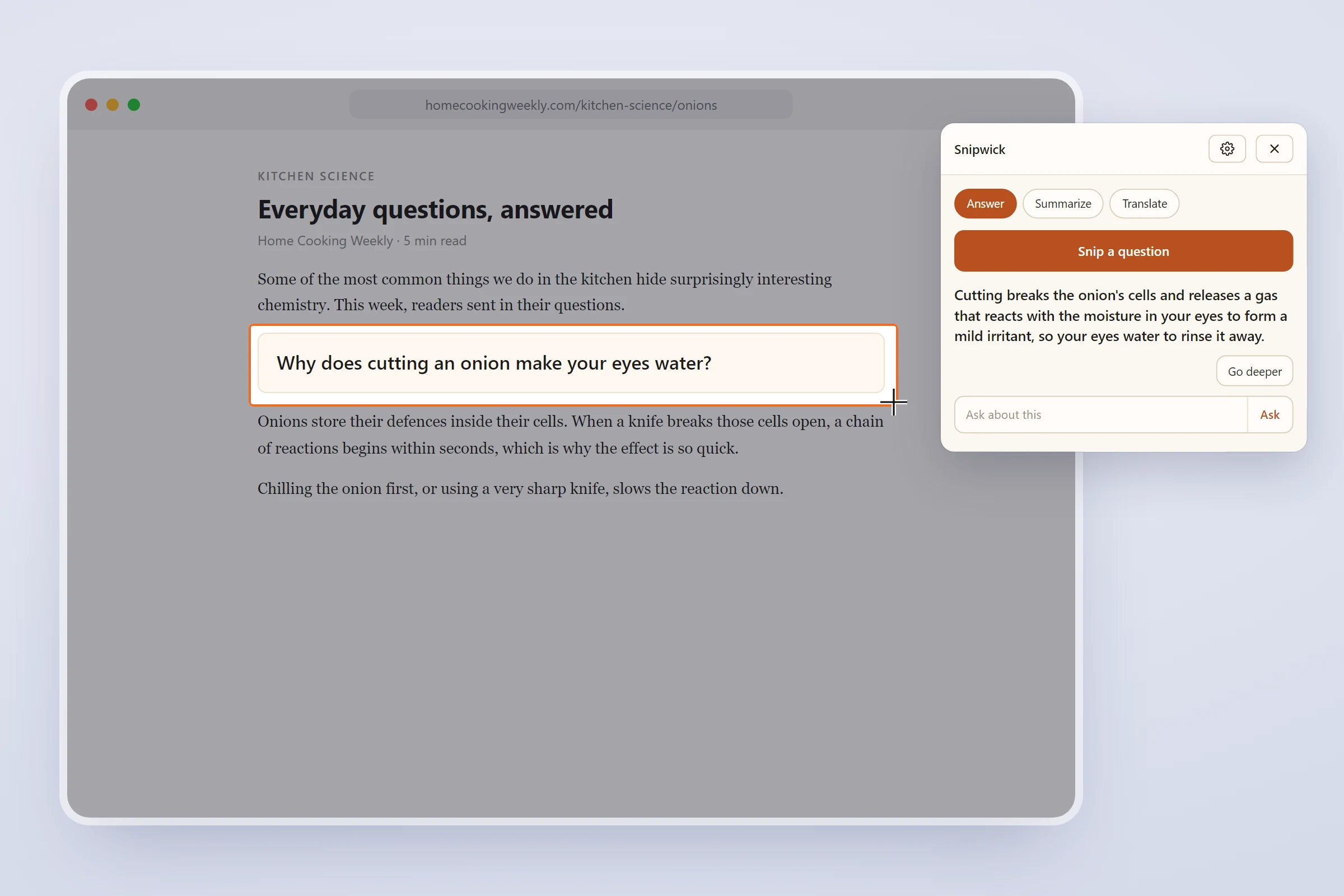 homecookingweekly.com/kitchen-science/onions

KITCHEN SCIENCE

Everyday questions, answered

Home Cooking Weekly · 5 min read

Some of the most common things we do in the kitchen hide surprisingly interesting chemistry. This week, readers sent in their questions.

Why does cutting an onion make your eyes water?

Onions store their defences inside their cells. When a knife breaks those cells open, a chain of reactions begins within seconds, which is why the effect is so quick.

Chilling the onion first, or using a very sharp knife, slows the reaction down.

Snipwick

Answer Summarize Translate

Snip a question

Cutting breaks the onion's cells and releases a gas that reacts with the moisture in your eyes to form a mild irritant, so your eyes water to rinse it away.

Go deeper

Ask about this

Ask